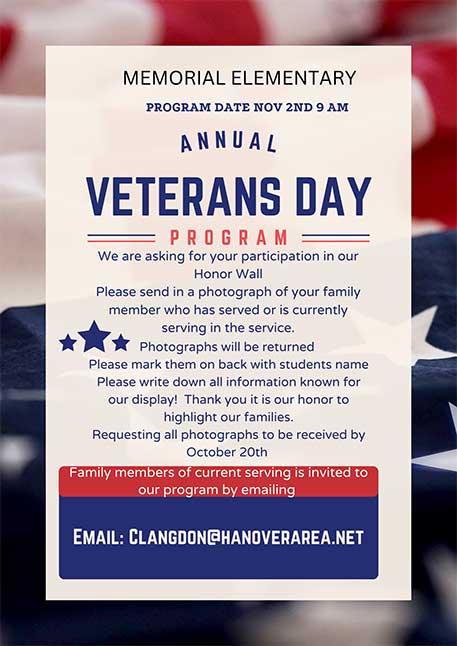 MEMORIAL ELEMENTARY

PROGRAM DATE NOV 2ND 9 AM

ANNUAL

VETERANS DAY

PROGRAM

We are asking for your participation in our Honor Wall
Please send in a photograph of your family member who has served or is currently serving in the service.
Photographs will be returned
Please mark them on back with students name
Please write down all information known for our display! Thank you it is our honor to highlight our families.
Requesting all photographs to be received by October 20th

Family members of current serving is invited to our program by emailing

EMAIL: CLANGDON@HANOVERAREA.NET